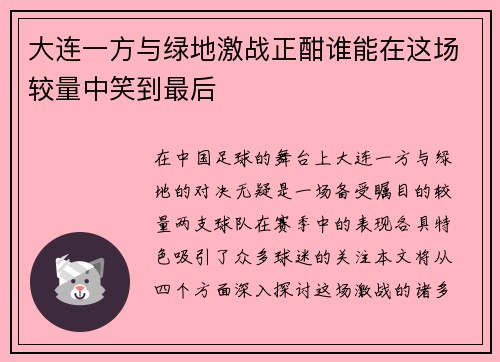 大连一方与绿地激战正酣谁能在这场较量中笑到最后

在中国足球的舞台上大连一方与绿地的对决无疑是一场备受瞩目的较量两支球队在赛季中的表现各具特色吸引了众多球迷的关注本文将从四个方面深入探讨这场激战的诸多